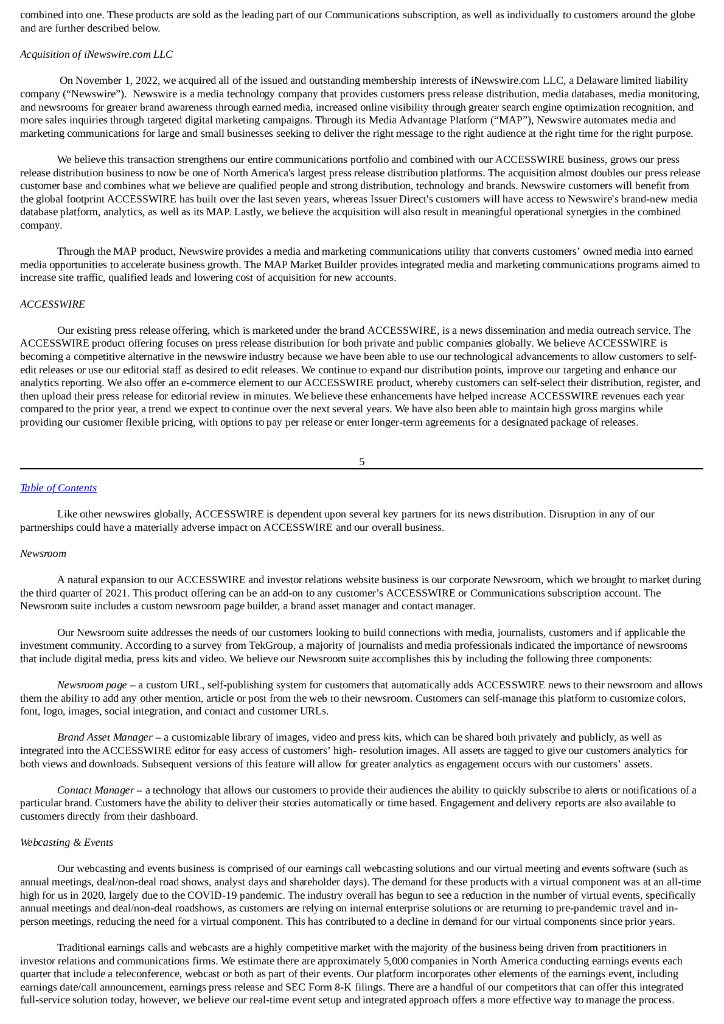 combined into one. These products are sold as the leading part of our Communications subscription, as well as individually to customers around the globe and are further described below.

Acquisition of iNewswire.com LLC

On November 1, 2022, we acquired all of the issued and outstanding membership interests of iNewswire.com LLC, a Delaware limited liability company ("Newswire"). Newswire is a media technology company that provides customers press release distribution, media databases, media monitoring, and newsrooms for greater brand awareness through earned media, increased online visibility through greater search engine optimization recognition, and more sales inquiries through targeted digital marketing campaigns. Through its Media Advantage Platform ("MAP"), Newswire automates media and marketing communications for large and small businesses seeking to deliver the right message to the right audience at the right time for the right purpose.

We believe this transaction strengthens our entire communications portfolio and combined with our ACCESSWIRE business, grows our press release distribution business to now be one of North America's largest press release distribution platforms. The acquisition almost doubles our press release customer base and combines what we believe are qualified people and strong distribution, technology and brands. Newswire customers will benefit from the global footprint ACCESSWIRE has built over the last seven years, whereas Issuer Direct's customers will have access to Newswire's brand-new media database platform, analytics, as well as its MAP. Lastly, we believe the acquisition will also result in meaningful operational synergies in the combined company.

Through the MAP product, Newswire provides a media and marketing communications utility that converts customers' owned media into earned media opportunities to accelerate business growth. The MAP Market Builder provides integrated media and marketing communications programs aimed to increase site traffic, qualified leads and lowering cost of acquisition for new accounts.

ACCESSWIRE

Our existing press release offering, which is marketed under the brand ACCESSWIRE, is a news dissemination and media outreach service. The ACCESSWIRE product offering focuses on press release distribution for both private and public companies globally. We believe ACCESSWIRE is becoming a competitive alternative in the newswire industry because we have been able to use our technological advancements to allow customers to self-edit releases or use our editorial staff as desired to edit releases. We continue to expand our distribution points, improve our targeting and enhance our analytics reporting. We also offer an e-commerce element to our ACCESSWIRE product, whereby customers can self-select their distribution, register, and then upload their press release for editorial review in minutes. We believe these enhancements have helped increase ACCESSWIRE revenues each year compared to the prior year, a trend we expect to continue over the next several years. We have also been able to maintain high gross margins while providing our customer flexible pricing, with options to pay per release or enter longer-term agreements for a designated package of releases.

5

Table of Contents

Like other newswires globally, ACCESSWIRE is dependent upon several key partners for its news distribution. Disruption in any of our partnerships could have a materially adverse impact on ACCESSWIRE and our overall business.

Newsroom

A natural expansion to our ACCESSWIRE and investor relations website business is our corporate Newsroom, which we brought to market during the third quarter of 2021. This product offering can be an add-on to any customer's ACCESSWIRE or Communications subscription account. The Newsroom suite includes a custom newsroom page builder, a brand asset manager and contact manager.

Our Newsroom suite addresses the needs of our customers looking to build connections with media, journalists, customers and if applicable the investment community. According to a survey from TekGroup, a majority of journalists and media professionals indicated the importance of newsrooms that include digital media, press kits and video. We believe our Newsroom suite accomplishes this by including the following three components:

Newsroom page – a custom URL, self-publishing system for customers that automatically adds ACCESSWIRE news to their newsroom and allows them the ability to add any other mention, article or post from the web to their newsroom. Customers can self-manage this platform to customize colors, font, logo, images, social integration, and contact and customer URLs.

Brand Asset Manager – a customizable library of images, video and press kits, which can be shared both privately and publicly, as well as integrated into the ACCESSWIRE editor for easy access of customers' high- resolution images. All assets are tagged to give our customers analytics for both views and downloads. Subsequent versions of this feature will allow for greater analytics as engagement occurs with our customers' assets.

Contact Manager – a technology that allows our customers to provide their audiences the ability to quickly subscribe to alerts or notifications of a particular brand. Customers have the ability to deliver their stories automatically or time based. Engagement and delivery reports are also available to customers directly from their dashboard.

Webcasting & Events

Our webcasting and events business is comprised of our earnings call webcasting solutions and our virtual meeting and events software (such as annual meetings, deal/non-deal road shows, analyst days and shareholder days). The demand for these products with a virtual component was at an all-time high for us in 2020, largely due to the COVID-19 pandemic. The industry overall has begun to see a reduction in the number of virtual events, specifically annual meetings and deal/non-deal roadshows, as customers are relying on internal enterprise solutions or are returning to pre-pandemic travel and in-person meetings, reducing the need for a virtual component. This has contributed to a decline in demand for our virtual components since prior years.

Traditional earnings calls and webcasts are a highly competitive market with the majority of the business being driven from practitioners in investor relations and communications firms. We estimate there are approximately 5,000 companies in North America conducting earnings events each quarter that include a teleconference, webcast or both as part of their events. Our platform incorporates other elements of the earnings event, including earnings date/call announcement, earnings press release and SEC Form 8-K filings. There are a handful of our competitors that can offer this integrated full-service solution today, however, we believe our real-time event setup and integrated approach offers a more effective way to manage the process.